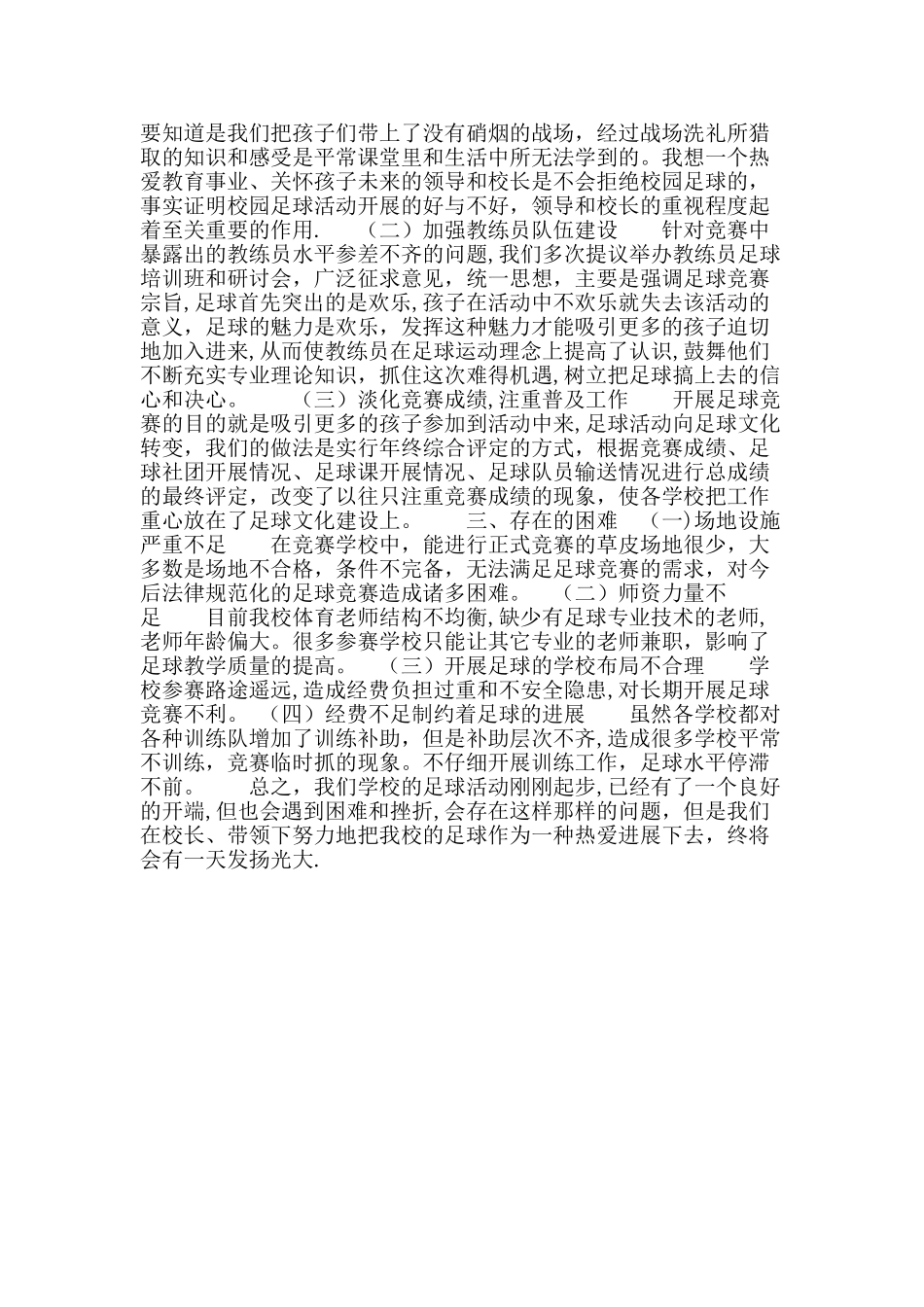 要知道是我们把孩子们带上了没有硝烟的战场，经过战场洗礼所猎取的知识和感受是平常课堂里和生活中所无法学到的。我想一个热爱教育事业、关怀孩子未来的领导和校长是不会拒绝校园足球的，事实证明校园足球活动开展的好与不好，领导和校长的重视程度起着至关重要的作用.　（二）加强教练员队伍建设　针对竞赛中暴露出的教练员水平参差不齐的问题,我们多次提议举办教练员足球培训班和研讨会，广泛征求意见，统一思想，主要是强调足球竞赛宗旨,足球首先突出的是欢乐,孩子在活动中不欢乐就失去该活动的意义，足球的魅力是欢乐，发挥这种魅力才能吸引更多的孩子迫切地加入进来,从而使教练员在足球运动理念上提高了认识,鼓舞他们不断充实专业理论知识，抓住这次难得机遇,树立把足球搞上去的信心和决心。　（三）淡化竞赛成绩,注重普及工作　开展足球竞赛的目的就是吸引更多的孩子参加到活动中来,足球活动向足球文化转变，我们的做法是实行年终综合评定的方式，根据竞赛成绩、足球社团开展情况、足球课开展情况、足球队员输送情况进行总成绩的最终评定，改变了以往只注重竞赛成绩的现象，使各学校把工作重心放在了足球文化建设上。　三、存在的困难　(一)场地设施严重不足　在竞赛学校中，能进行正式竞赛的草皮场地很少，大多数是场地不合格，条件不完备，无法满足足球竞赛的需求，对今后法律规范化的足球竞赛造成诸多困难。　（二）师资力量不足　目前我校体育老师结构不均衡,缺少有足球专业技术的老师,老师年龄偏大。很多参赛学校只能让其它专业的老师兼职，影响了足球教学质量的提高。　（三）开展足球的学校布局不合理　学校参赛路途遥远,造成经费负担过重和不安全隐患,对长期开展足球竞赛不利。　（四）经费不足制约着足球的进展　虽然各学校都对各种训练队增加了训练补助，但是补助层次不齐,造成很多学校平常不训练，竞赛临时抓的现象。不仔细开展训练工作，足球水平停滞不前。　总之，我们学校的足球活动刚刚起步,已经有了一个良好的开端,但也会遇到困难和挫折,会存在这样那样的问题，但是我们在校长、带领下努力地把我校的足球作为一种热爱进展下去，终将会有一天发扬光大.